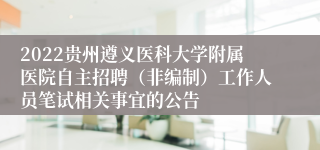 2022贵州遵义医科大学附属医院自主招聘（非编制）工作人员笔试相关事宜的公告